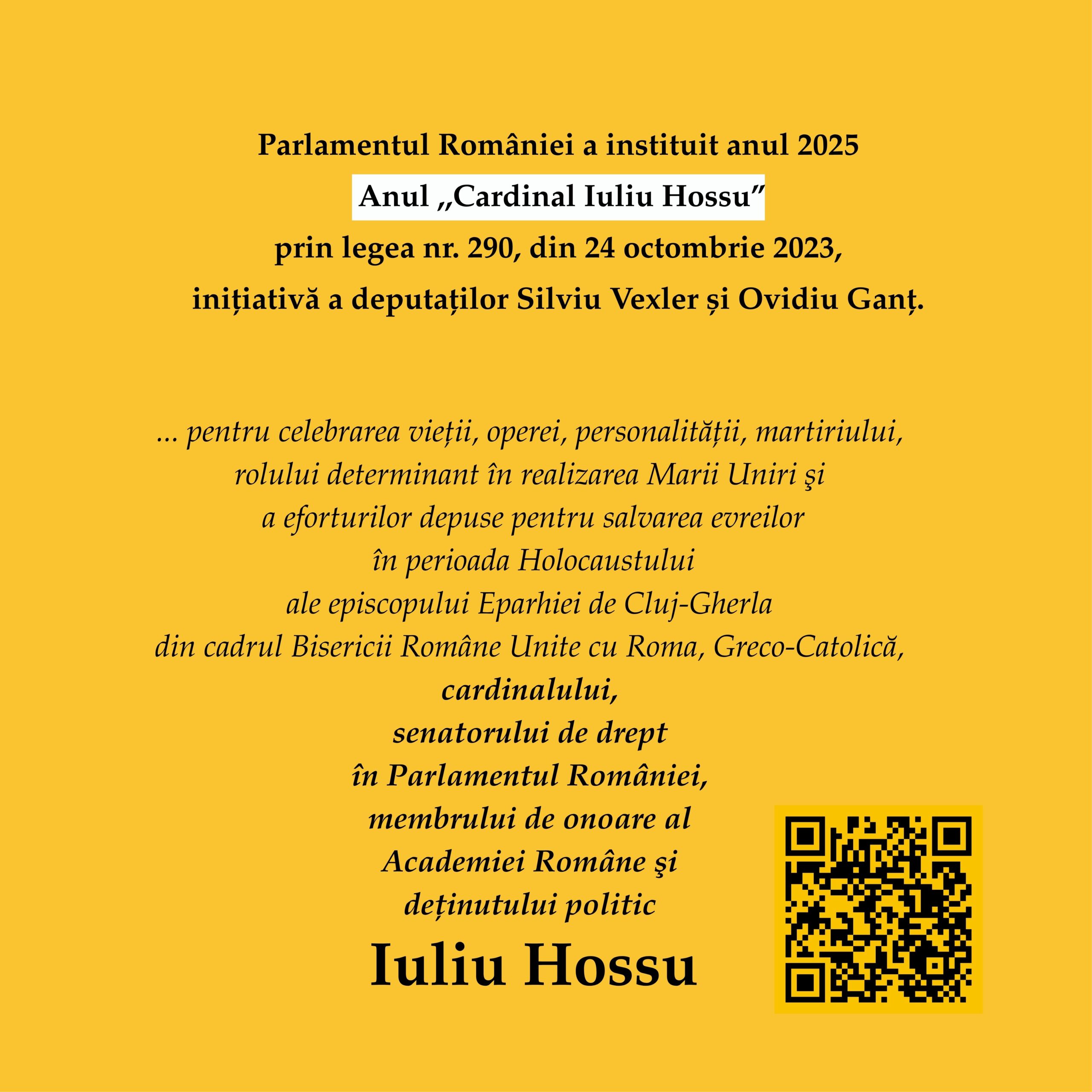 Parlamentul României a instituit anul 2025
Anul „Cardinal Iuliu Hossu"
prin legea nr. 290, din 24 octombrie 2023,
inițiativă a deputaților Silviu Vexler și Ovidiu Ganț.

... pentru celebrarea vieții, operei, personalității, martiriului,
rolului determinant în realizarea Marii Uniri şi
a eforturilor depuse pentru salvarea evreilor
în perioada Holocaustului
ale episcopului Eparhiei de Cluj-Gherla
din cadrul Bisericii Române Unite cu Roma, Greco-Catolică,
cardinalului,
senatorului de drept
în Parlamentul României,
membrului de onoare al
Academiei Române şi
deținutului politic
Iuliu Hossu